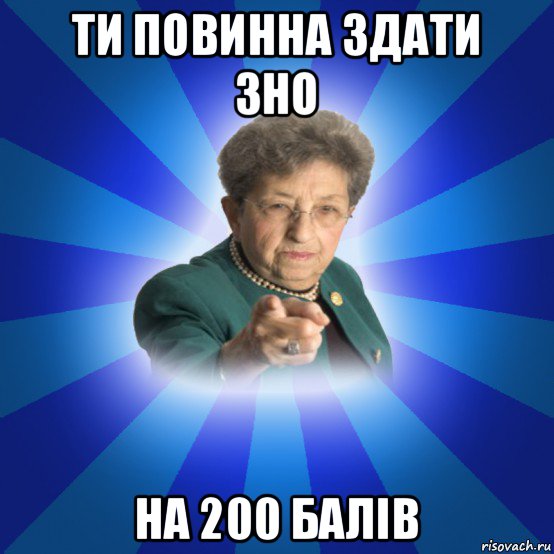 ТИ ПОВИННА ЗДАТИ ЗНО

НА 200 БАЛІВ

risovach.ru